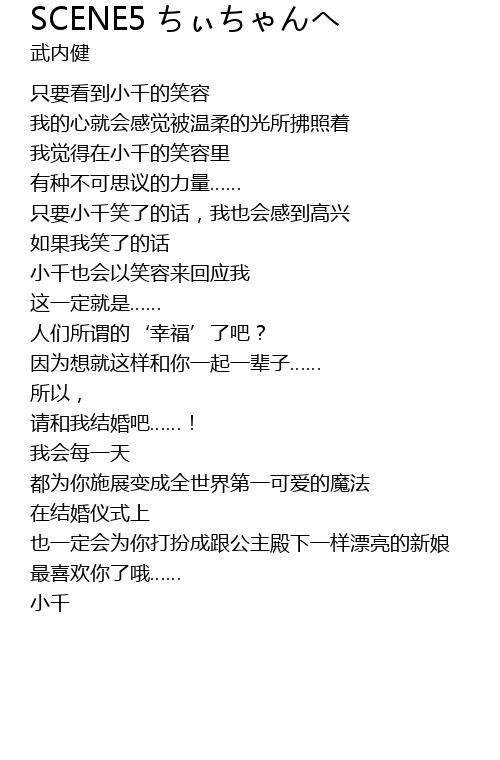 SCENE5 ちぃちゃんへ
武内健

只要看到小千的笑容
我的心就会感觉被温柔的光所拂照着
我觉得在小千的笑容里
有种不可思议的力量……
只要小千笑了的话，我也会感到高兴
如果我笑了的话
小千也会以笑容来回应我
这一定就是……
人们所谓的‘幸福’了吧？
因为想就这样和你一起一辈子……
所以，
请和我结婚吧……！
我会每一天
都为你施展变成全世界第一可爱的魔法
在结婚仪式上
也一定会为你打扮成跟公主殿下一样漂亮的新娘
最喜欢你了哦……
小千